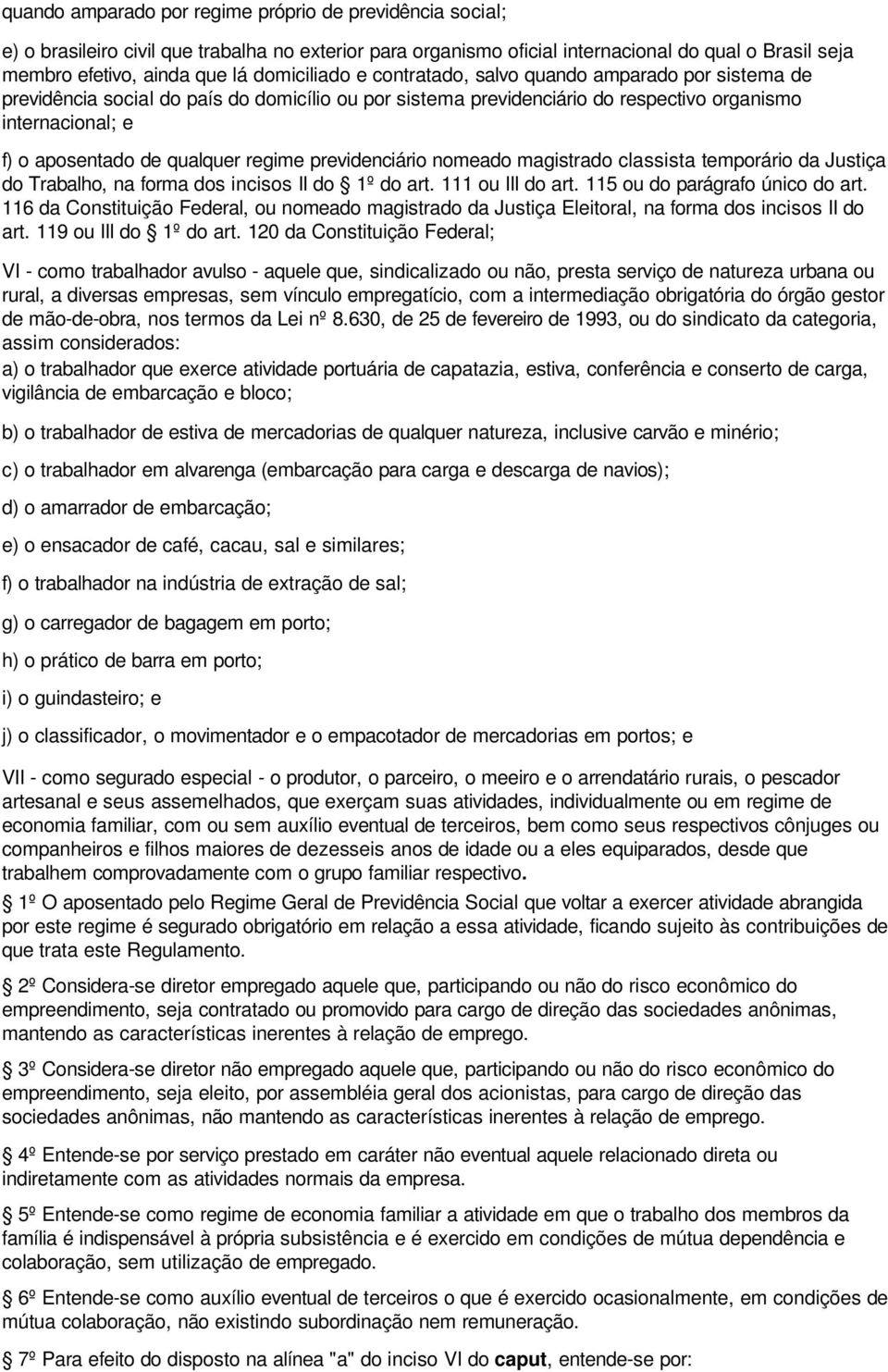 quando amparado por regime próprio de previdência social;

e) o brasileiro civil que trabalha no exterior para organismo oficial internacional do qual o Brasil seja membro efetivo, ainda que lá domiciliado e contratado, salvo quando amparado por sistema de previdência social do país do domicílio ou por sistema previdenciário do respectivo organismo internacional; e

f) o aposentado de qualquer regime previdenciário nomeado magistrado classista temporário da Justiça do Trabalho, na forma dos incisos II do § 1º do art. 111 ou III do art. 115 ou do parágrafo único do art. 116 da Constituição Federal, ou nomeado magistrado da Justiça Eleitoral, na forma dos incisos II do art. 119 ou III do § 1º do art. 120 da Constituição Federal;

VI - como trabalhador avulso - aquele que, sindicalizado ou não, presta serviço de natureza urbana ou rural, a diversas empresas, sem vínculo empregatício, com a intermediação obrigatória do órgão gestor de mão-de-obra, nos termos da Lei nº 8.630, de 25 de fevereiro de 1993, ou do sindicato da categoria, assim considerados:
a) o trabalhador que exerce atividade portuária de capatazia, estiva, conferência e conserto de carga, vigilância de embarcação e bloco;

b) o trabalhador de estiva de mercadorias de qualquer natureza, inclusive carvão e minério;

c) o trabalhador em alvarenga (embarcação para carga e descarga de navios);

d) o amarrador de embarcação;

e) o ensacador de café, cacau, sal e similares;

f) o trabalhador na indústria de extração de sal;

g) o carregador de bagagem em porto;

h) o prático de barra em porto;

i) o guindasteiro; e

j) o classificador, o movimentador e o empacotador de mercadorias em portos; e

VII - como segurado especial - o produtor, o parceiro, o meeiro e o arrendatário rurais, o pescador artesanal e seus assemelhados, que exerçam suas atividades, individualmente ou em regime de economia familiar, com ou sem auxílio eventual de terceiros, bem como seus respectivos cônjuges ou companheiros e filhos maiores de dezesseis anos de idade ou a eles equiparados, desde que trabalhem comprovadamente com o grupo familiar respectivo.
§ 1º O aposentado pelo Regime Geral de Previdência Social que voltar a exercer atividade abrangida por este regime é segurado obrigatório em relação a essa atividade, ficando sujeito às contribuições de que trata este Regulamento.

§ 2º Considera-se diretor empregado aquele que, participando ou não do risco econômico do empreendimento, seja contratado ou promovido para cargo de direção das sociedades anônimas, mantendo as características inerentes à relação de emprego.

§ 3º Considera-se diretor não empregado aquele que, participando ou não do risco econômico do empreendimento, seja eleito, por assembléia geral dos acionistas, para cargo de direção das sociedades anônimas, não mantendo as características inerentes à relação de emprego.

§ 4º Entende-se por serviço prestado em caráter não eventual aquele relacionado direta ou indiretamente com as atividades normais da empresa.

§ 5º Entende-se como regime de economia familiar a atividade em que o trabalho dos membros da família é indispensável à própria subsistência e é exercido em condições de mútua dependência e colaboração, sem utilização de empregado.

§ 6º Entende-se como auxílio eventual de terceiros o que é exercido ocasionalmente, em condições de mútua colaboração, não existindo subordinação nem remuneração.

§ 7º Para efeito do disposto na alínea "a" do inciso VI do caput, entende-se por: